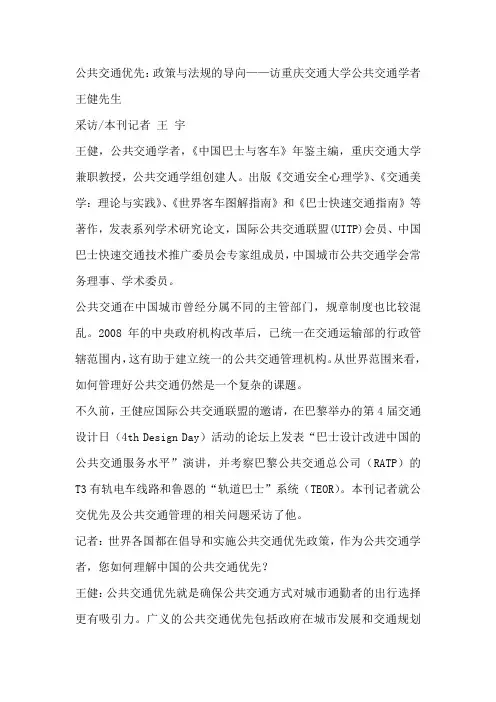 公共交通优先：政策与法规的导向——访重庆交通大学公共交通学者王健先生

采访/本刊记者 王 宇

王健，公共交通学者，《中国巴士与客车》年鉴主编，重庆交通大学兼职教授，公共交通学组创建人。出版《交通安全心理学》、《交通美学：理论与实践》、《世界客车图解指南》和《巴士快速交通指南》等著作，发表系列学术研究论文，国际公共交通联盟(UITP)会员、中国巴士快速交通技术推广委员会专家组成员，中国城市公共交通学会常务理事、学术委员。

公共交通在中国城市曾经分属不同的主管部门，规章制度也比较混乱。2008 年的中央政府机构改革后，已统一在交通运输部的行政管辖范围内，这有助于建立统一的公共交通管理机构。从世界范围来看，如何管理好公共交通仍然是一个复杂的课题。

不久前，王健应国际公共交通联盟的邀请，在巴黎举办的第 4 届交通设计日（4th Design Day）活动的论坛上发表“巴士设计改进中国的公共交通服务水平”演讲，并考察巴黎公共交通总公司（RATP）的T3 有轨电车线路和鲁恩的“轨道巴士”系统（TEOR）。本刊记者就公交优先及公共交通管理的相关问题采访了他。

记者：世界各国都在倡导和实施公共交通优先政策，作为公共交通学者，您如何理解中国的公共交通优先？

王健：公共交通优先就是确保公共交通方式对城市通勤者的出行选择更有吸引力。广义的公共交通优先包括政府在城市发展和交通规划